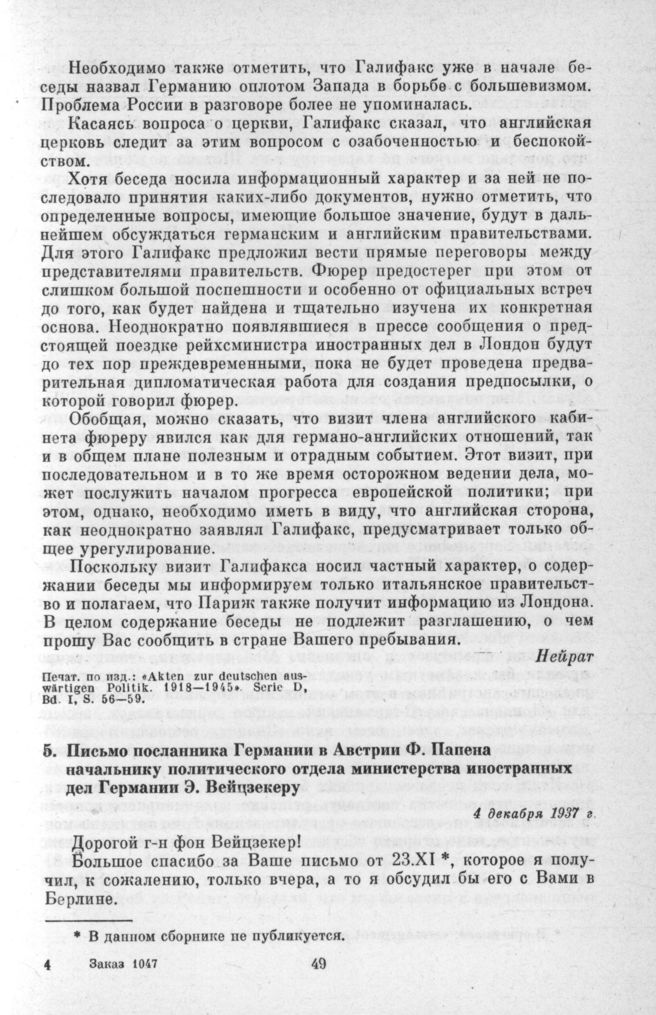 Необходимо также отметить, что Галифакс уже в начале беседы назвал Германию оплотом Запада в борьбе с большевизмом. Проблема России в разговоре более не упоминалась.

Касаясь вопроса о церкви, Галифакс сказал, что английская церковь следит за этим вопросом с озабоченностью и беспокойством.

Хотя беседа носила информационный характер и за ней не последовало принятия каких-либо документов, нужно отметить, что определенные вопросы, имеющие большое значение, будут в дальнейшем обсуждаться германским и английским правительствами. Для этого Галифакс предложил вести прямые переговоры между представителями правительств. Фюрер предостерег при этом от слишком большой поспешности и особенно от официальных встреч до того, как будет найдена и тщательно изучена их конкретная основа. Неоднократно появлявшиеся в прессе сообщения о предстоящей поездке рейхсминистра иностранных дел в Лондон будут до тех пор преждевременными, пока не будет проведена предварительная дипломатическая работа для создания предпосылки, о которой говорил фюрер.

Обобщая, можно сказать, что визит члена английского кабинета фюреру явился как для германо-английских отношений, так и в общем плане полезным и отрадным событием. Этот визит, при последовательном и в то же время осторожном ведении дела, может послужить началом прогресса европейской политики; при этом, однако, необходимо иметь в виду, что английская сторона, как неоднократно заявлял Галифакс, предусматривает только общее урегулирование.

Поскольку визит Галифакса носил частный характер, о содержании беседы мы информируем только итальянское правительство и полагаем, что Париж также получит информацию из Лондона. В целом содержание беседы не подлежит разглашению, о чем прошу Вас сообщить в стране Вашего пребывания.

Нейрат

Печат. по изд.: «Akten zur deutschen auswärtigen Politik. 1918—1945». Serie D, Bd. I, S. 56—59.

5. Письмо посланника Германии в Австрии Ф. Папена начальнику политического отдела министерства иностранных дел Германии Э. Вейцзекеру

4 декабря 1937 г.

Дорогой г-н фон Вейцзекер!

Большое спасибо за Ваше письмо от 23.XI *, которое я получил, к сожалению, только вчера, а то я обсудил бы его с Вами в Берлине.

* В данном сборнике не публикуется.

4 Заказ 1047 49